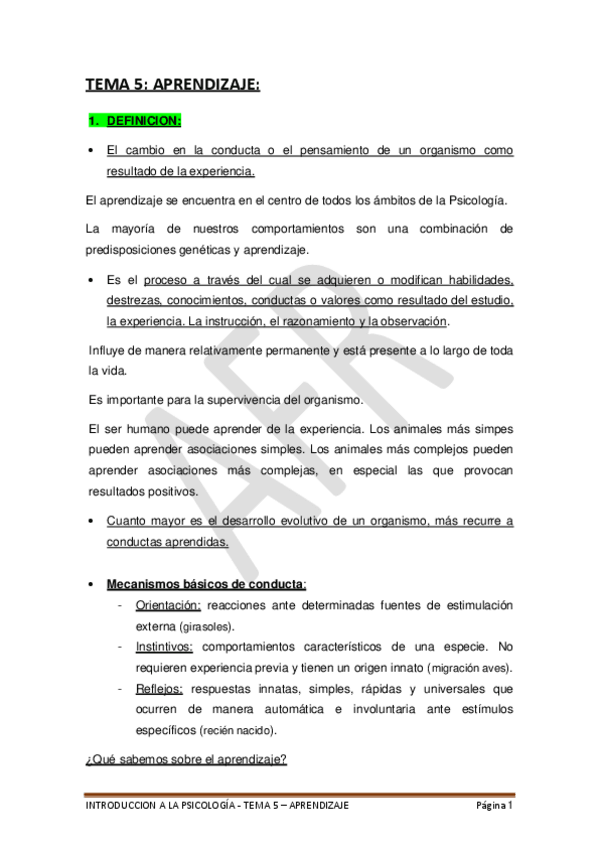 TEMA 5: APRENDIZAJE:

1. DEFINICION:

• El cambio en la conducta o el pensamiento de un organismo como resultado de la experiencia.

El aprendizaje se encuentra en el centro de todos los ámbitos de la Psicología.

La mayoría de nuestros comportamientos son una combinación de predisposiciones genéticas y aprendizaje.

• Es el proceso a través del cual se adquieren o modifican habilidades, destrezas, conocimientos, conductas o valores como resultado del estudio, la experiencia. La instrucción, el razonamiento y la observación.

Influye de manera relativamente permanente y está presente a lo largo de toda la vida.

Es importante para la supervivencia del organismo.

El ser humano puede aprender de la experiencia. Los animales más simpes pueden aprender asociaciones simples. Los animales más complejos pueden aprender asociaciones más complejas, en especial las que provocan resultados positivos.

• Cuanto mayor es el desarrollo evolutivo de un organismo, más recurre a conductas aprendidas.

• Mecanismos básicos de conducta:
- Orientación: reacciones ante determinadas fuentes de estimulación externa (girasoles).
- Instintivos: comportamientos característicos de una especie. No requieren experiencia previa y tienen un origen innato (migración aves).
- Reflejos: respuestas innatas, simples, rápidas y universales que ocurren de manera automática e involuntaria ante estímulos específicos (recién nacido).

¿Qué sabemos sobre el aprendizaje?

INTRODUCCION A LA PSICOLOGÍA - TEMA 5 – APRENDIZAJE
Página 1

AFR